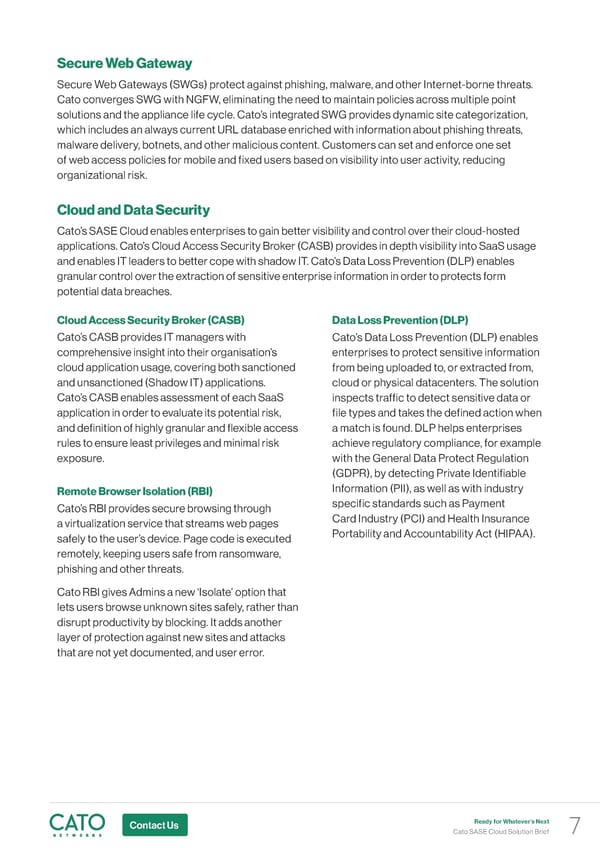 Secure Web Gateway

Secure Web Gateways (SWGs) protect against phishing, malware, and other Internet-borne threats. Cato converges SWG with NGFW, eliminating the need to maintain policies across multiple point solutions and the appliance life cycle. Cato's integrated SWG provides dynamic site categorization, which includes an always current URL database enriched with information about phishing threats, malware delivery, botnets, and other malicious content. Customers can set and enforce one set of web access policies for mobile and fixed users based on visibility into user activity, reducing organizational risk.

Cloud and Data Security

Cato's SASE Cloud enables enterprises to gain better visibility and control over their cloud-hosted applications. Cato's Cloud Access Security Broker (CASB) provides in depth visibility into SaaS usage and enables IT leaders to better cope with shadow IT. Cato's Data Loss Prevention (DLP) enables granular control over the extraction of sensitive enterprise information in order to protects form potential data breaches.

Cloud Access Security Broker (CASB)

Cato's CASB provides IT managers with comprehensive insight into their organisation's cloud application usage, covering both sanctioned and unsanctioned (Shadow IT) applications. Cato's CASB enables assessment of each SaaS application in order to evaluate its potential risk, and definition of highly granular and flexible access rules to ensure least privileges and minimal risk exposure.

Remote Browser Isolation (RBI)

Cato's RBI provides secure browsing through a virtualization service that streams web pages safely to the user's device. Page code is executed remotely, keeping users safe from ransomware, phishing and other threats.

Cato RBI gives Admins a new 'Isolate' option that lets users browse unknown sites safely, rather than disrupt productivity by blocking. It adds another layer of protection against new sites and attacks that are not yet documented, and user error.

Data Loss Prevention (DLP)

Cato's Data Loss Prevention (DLP) enables enterprises to protect sensitive information from being uploaded to, or extracted from, cloud or physical datacenters. The solution inspects traffic to detect sensitive data or file types and takes the defined action when a match is found. DLP helps enterprises achieve regulatory compliance, for example with the General Data Protect Regulation (GDPR), by detecting Private Identifiable Information (PII), as well as with industry specific standards such as Payment Card Industry (PCI) and Health Insurance Portability and Accountability Act (HIPAA).

CATO NETWORKS

Contact Us

Ready for Whatever's Next
Cato SASE Cloud Solution Brief

7